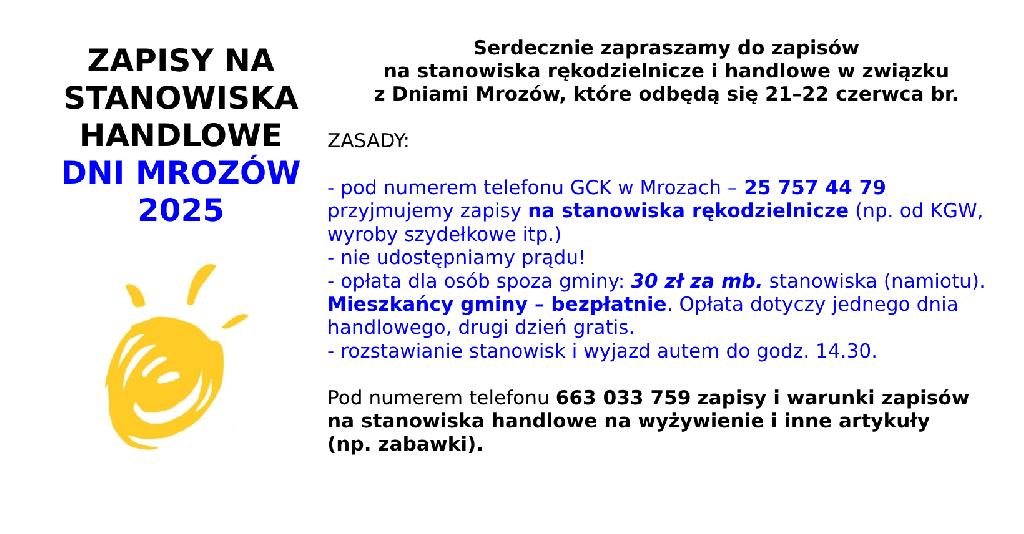 ZAPISY NA STANOWISKA HANDLOWE DNI MROZÓW 2025

Serdecznie zapraszamy do zapisów na stanowiska rękodzielnicze i handlowe w związku z Dniami Mrozów, które odbędą się 21–22 czerwca br.

ZASADY:

- pod numerem telefonu GCK w Mrozach – 25 757 44 79 przyjmujemy zapisy na stanowiska rękodzielnicze (np. od KGW, wyroby szydełkowe itp.)
- nie udostępniamy prądu!
- opłata dla osób spoza gminy: 30 zł za mb. stanowiska (namiotu). Mieszkańcy gminy – bezpłatnie. Opłata dotyczy jednego dnia handlowego, drugi dzień gratis.
- rozstawianie stanowisk i wyjazd autem do godz. 14.30.

Pod numerem telefonu 663 033 759 zapisy i warunki zapisów na stanowiska handlowe na wyżywienie i inne artykuły (np. zabawki).